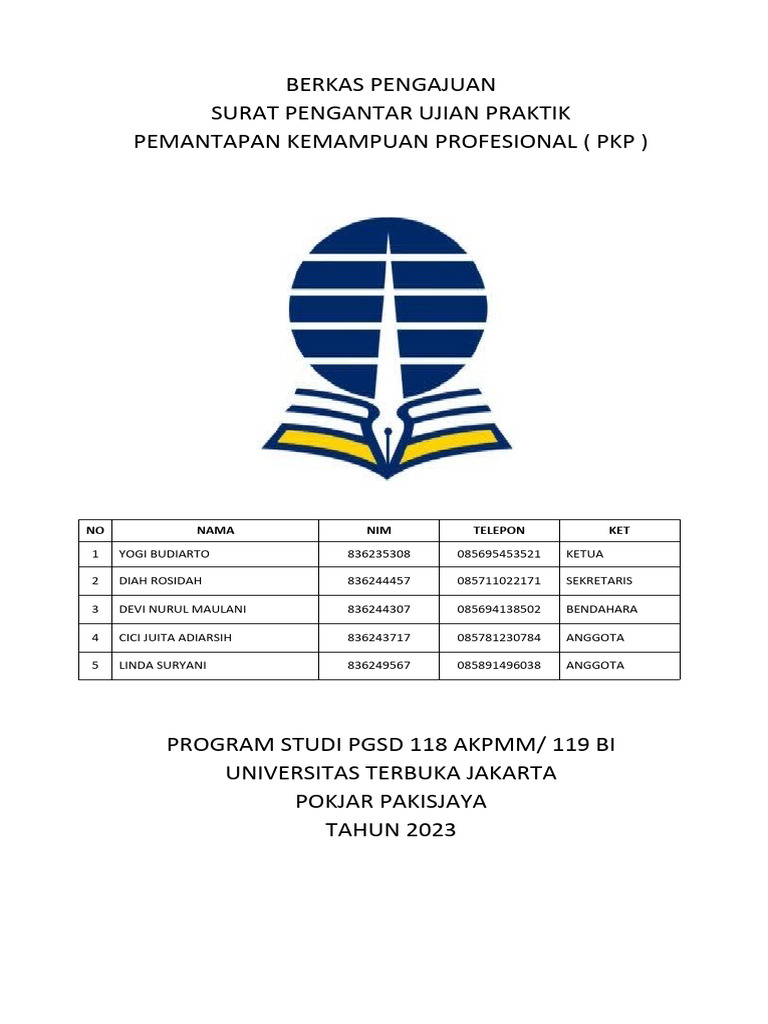 BERKAS PENGAJUAN
SURAT PENGANTAR UJIAN PRAKTIK
PEMANTAPAN KEMAMPUAN PROFESIONAL ( PKP )

| NO | NAMA | NIM | TELEPON | KET |
|---|---|---|---|---|
| 1 | YOGI BUDIARTO | 836235308 | 085695453521 | KETUA |
| 2 | DIAH ROSIDAH | 836244457 | 085711022171 | SEKRETARIS |
| 3 | DEVI NURUL MAULANI | 836244307 | 085694138502 | BENDAHARA |
| 4 | CICI JUITA ADIARSIH | 836243717 | 085781230784 | ANGGOTA |
| 5 | LINDA SURYANI | 836249567 | 085891496038 | ANGGOTA |

PROGRAM STUDI PGSD 118 AKPMM/ 119 BI
UNIVERSITAS TERBUKA JAKARTA
POKJAR PAKISJAYA
TAHUN 2023